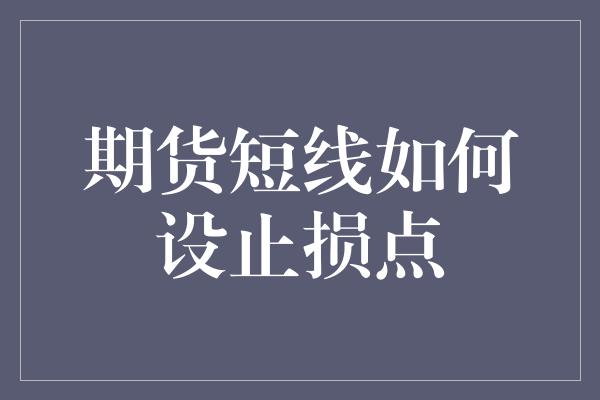 期货短线如何设止损点